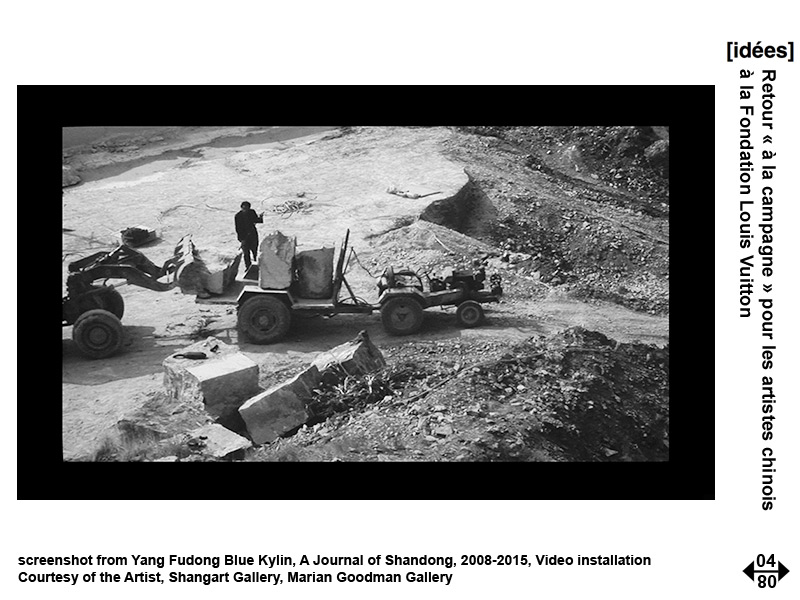 [idées]

Retour « à la campagne » pour les artistes chinois à la Fondation Louis Vuitton

screenshot from Yang Fudong Blue Kylin, A Journal of Shandong, 2008-2015, Video installation
Courtesy of the Artist, Shangart Gallery, Marian Goodman Gallery

04
80